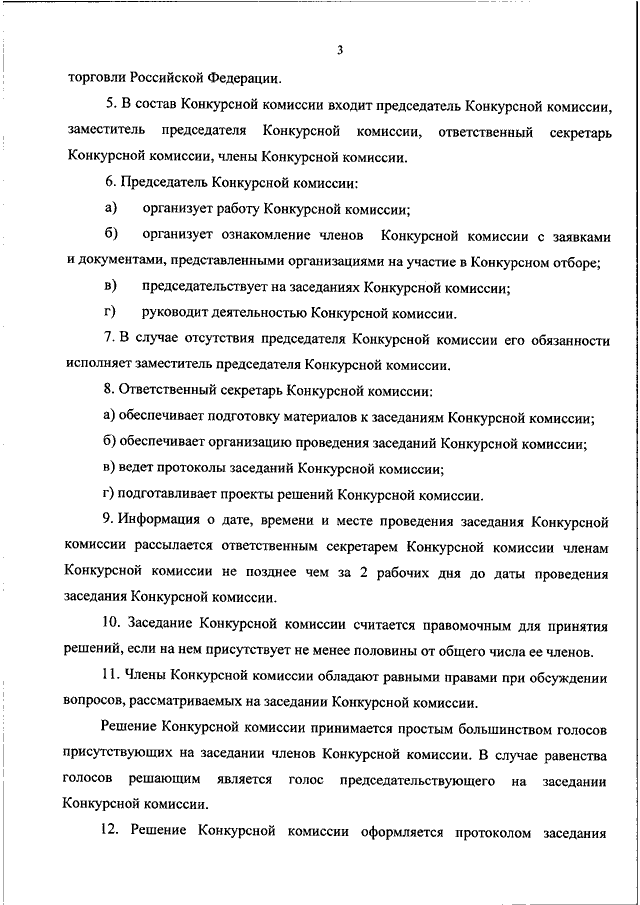 3

торговли Российской Федерации.

5. В состав Конкурсной комиссии входит председатель Конкурсной комиссии, заместитель председателя Конкурсной комиссии, ответственный секретарь Конкурсной комиссии, члены Конкурсной комиссии.

6. Председатель Конкурсной комиссии:

а) организует работу Конкурсной комиссии;

б) организует ознакомление членов Конкурсной комиссии с заявками и документами, представленными организациями на участие в Конкурсном отборе;

в) председательствует на заседаниях Конкурсной комиссии;

г) руководит деятельностью Конкурсной комиссии.

7. В случае отсутствия председателя Конкурсной комиссии его обязанности исполняет заместитель председателя Конкурсной комиссии.

8. Ответственный секретарь Конкурсной комиссии:

а) обеспечивает подготовку материалов к заседаниям Конкурсной комиссии;

б) обеспечивает организацию проведения заседаний Конкурсной комиссии;

в) ведет протоколы заседаний Конкурсной комиссии;

г) подготавливает проекты решений Конкурсной комиссии.

9. Информация о дате, времени и месте проведения заседания Конкурсной комиссии рассылается ответственным секретарем Конкурсной комиссии членам Конкурсной комиссии не позднее чем за 2 рабочих дня до даты проведения заседания Конкурсной комиссии.

10. Заседание Конкурсной комиссии считается правомочным для принятия решений, если на нем присутствует не менее половины от общего числа ее членов.

11. Члены Конкурсной комиссии обладают равными правами при обсуждении вопросов, рассматриваемых на заседании Конкурсной комиссии.

Решение Конкурсной комиссии принимается простым большинством голосов присутствующих на заседании членов Конкурсной комиссии. В случае равенства голосов решающим является голос председательствующего на заседании Конкурсной комиссии.

12. Решение Конкурсной комиссии оформляется протоколом заседания